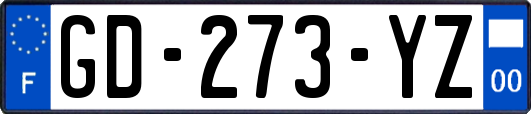 F
GD-273-YZ
00